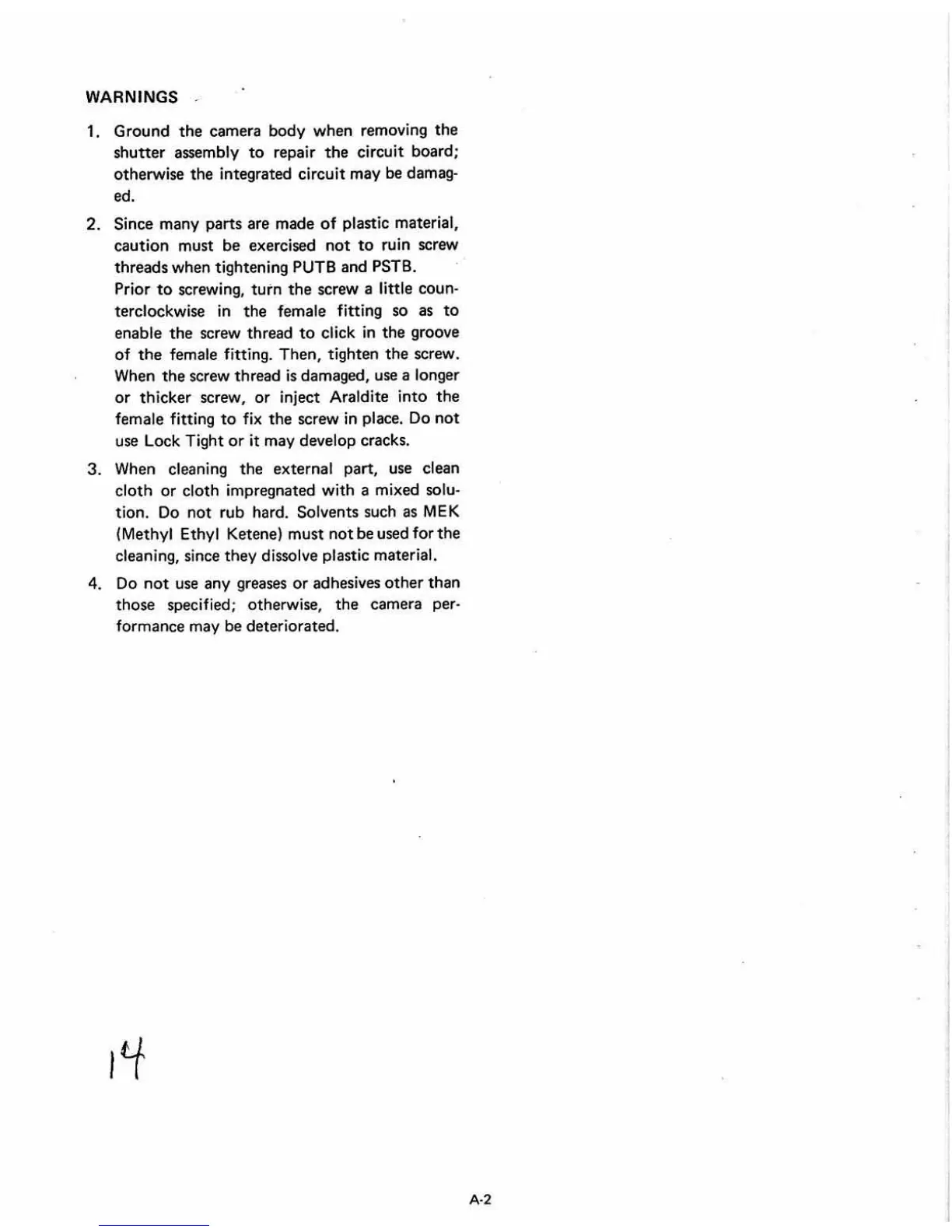 WARNINGS

1. Ground the camera body when removing the shutter assembly to repair the circuit board; otherwise the integrated circuit may be damaged.

2. Since many parts are made of plastic material, caution must be exercised not to ruin screw threads when tightening PUTB and PSTB.
Prior to screwing, turn the screw a little counterclockwise in the female fitting so as to enable the screw thread to click in the groove of the female fitting. Then, tighten the screw. When the screw thread is damaged, use a longer or thicker screw, or inject Araldite into the female fitting to fix the screw in place. Do not use Lock Tight or it may develop cracks.

3. When cleaning the external part, use clean cloth or cloth impregnated with a mixed solution. Do not rub hard. Solvents such as MEK (Methyl Ethyl Ketene) must not be used for the cleaning, since they dissolve plastic material.

4. Do not use any greases or adhesives other than those specified; otherwise, the camera performance may be deteriorated.

14

A-2